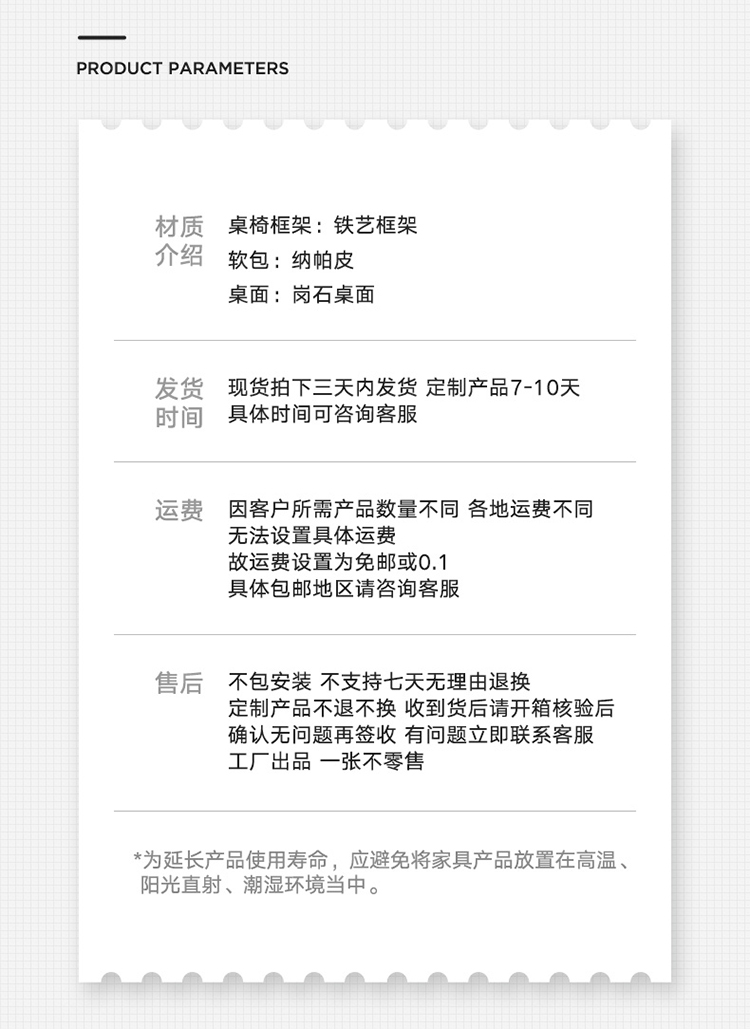 PRODUCT PARAMETERS

材质介绍

桌椅框架：铁艺框架
软包：纳帕皮
桌面：岗石桌面

发货时间

现货拍下三天内发货 定制产品7-10天
具体时间可咨询客服

运费

因客户所需产品数量不同 各地运费不同
无法设置具体运费
故运费设置为免邮或0.1
具体包邮地区请咨询客服

售后

不包安装 不支持七天无理由退换
定制产品不退不换 收到货后请开箱核验后
确认无问题再签收 有问题立即联系客服
工厂出品 一张不零售

*为延长产品使用寿命，应避免将家具产品放置在高温、阳光直射、潮湿环境当中。